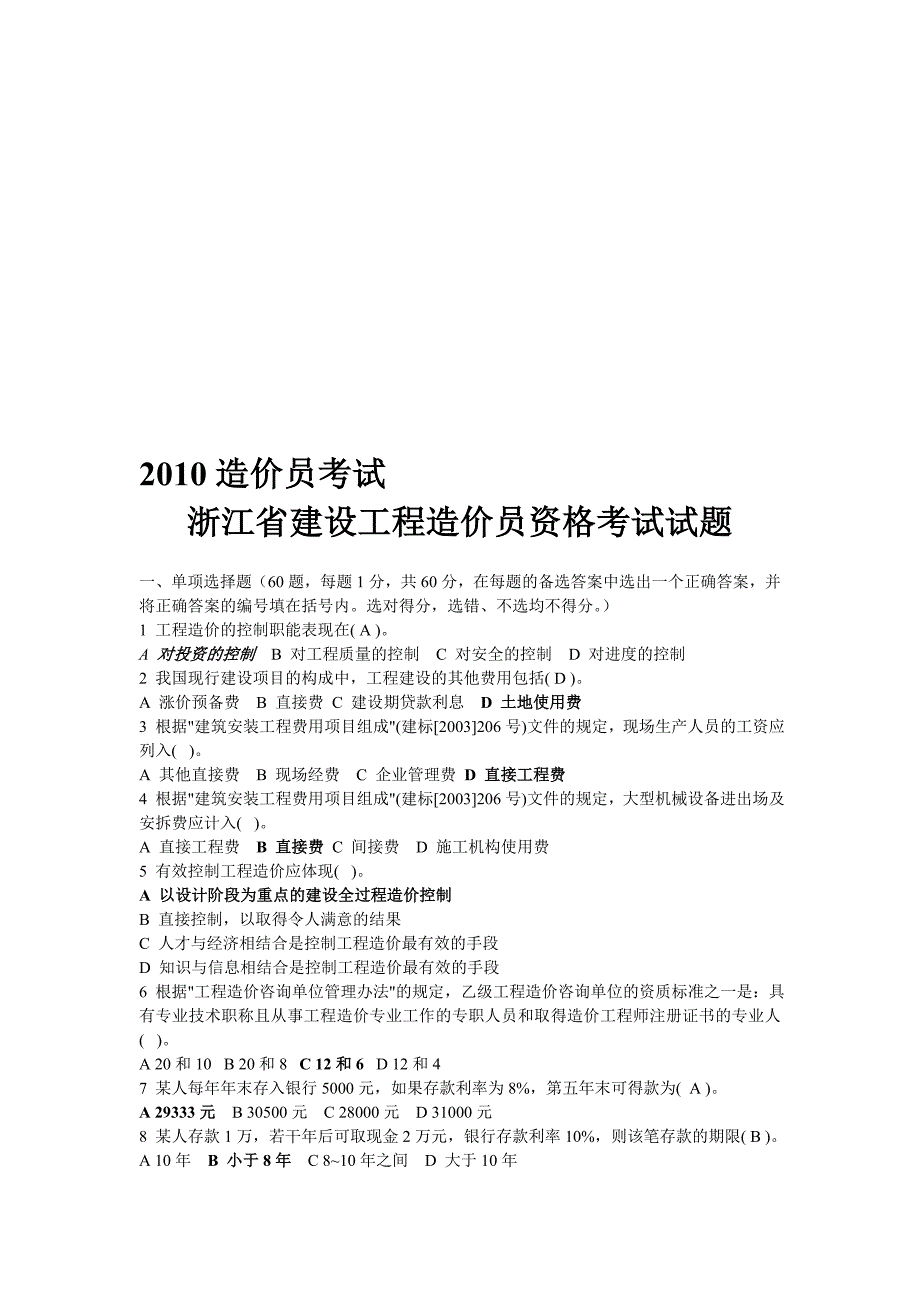 2010 造价员考试
浙江省建设工程造价员资格考试试题

一、单项选择题（60 题，每题 1 分，共 60 分，在每题的备选答案中选出一个正确答案，并将正确答案的编号填在括号内。选对得分，选错、不选均不得分。）
1 工程造价的控制职能表现在( A )。
A 对投资的控制 B 对工程质量的控制 C 对安全的控制 D 对进度的控制
2 我国现行建设项目的构成中，工程建设的其他费用包括( D )。
A 涨价预备费 B 直接费 C 建设期贷款利息 D 土地使用费
3 根据"建筑安装工程费用项目组成"(建标[2003]206 号)文件的规定，现场生产人员的工资应列入( )。
A 其他直接费 B 现场经费 C 企业管理费 D 直接工程费
4 根据"建筑安装工程费用项目组成"(建标[2003]206 号)文件的规定，大型机械设备进出场及安拆费应计入( )。
A 直接工程费 B 直接费 C 间接费 D 施工机构使用费
5 有效控制工程造价应体现( )。
A 以设计阶段为重点的建设全过程造价控制
B 直接控制，以取得令人满意的结果
C 人才与经济相结合是控制工程造价最有效的手段
D 知识与信息相结合是控制工程造价最有效的手段
6 根据"工程造价咨询单位管理办法"的规定，乙级工程造价咨询单位的资质标准之一是：具有专业技术职称且从事工程造价专业工作的专职人员和取得造价工程师注册证书的专业人( )。
A 20 和 10 B 20 和 8 C 12 和 6 D 12 和 4
7 某人每年年末存入银行 5000 元，如果存款利率为 8%，第五年末可得款为( A )。
A 29333 元 B 30500 元 C 28000 元 D 31000 元
8 某人存款 1 万，若干年后可取现金 2 万元，银行存款利率 10%，则该笔存款的期限( B )。
A 10 年 B 小于 8 年 C 8~10 年之间 D 大于 10 年